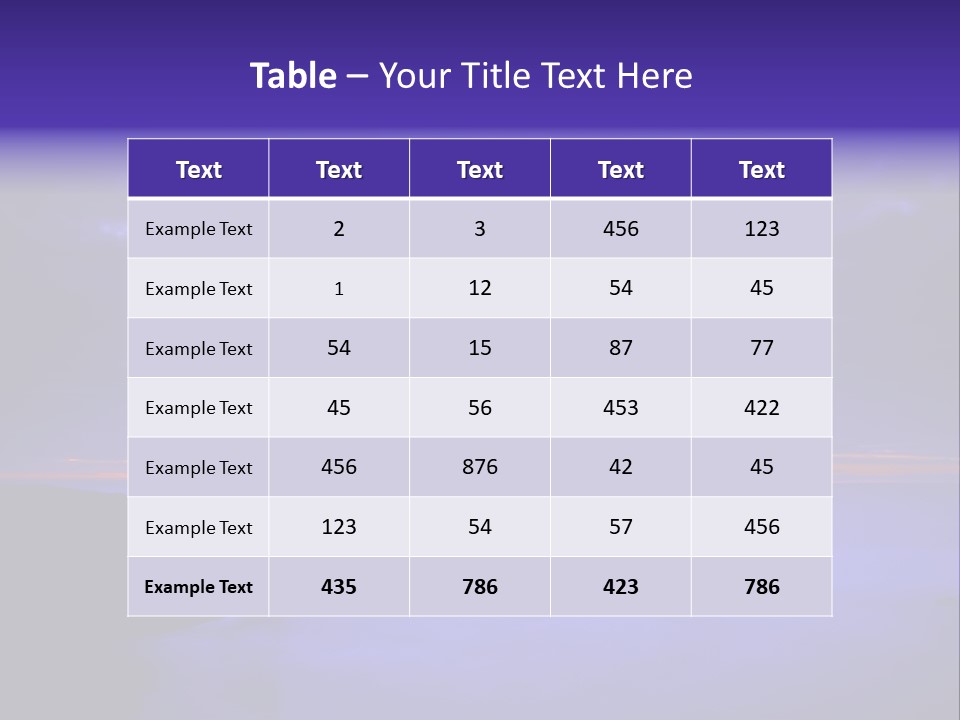 Table – Your Title Text Here

| Text | Text | Text | Text | Text |
|---|---|---|---|---|
| Example Text | 2 | 3 | 456 | 123 |
| Example Text | 1 | 12 | 54 | 45 |
| Example Text | 54 | 15 | 87 | 77 |
| Example Text | 45 | 56 | 453 | 422 |
| Example Text | 456 | 876 | 42 | 45 |
| Example Text | 123 | 54 | 57 | 456 |
| Example Text | 435 | 786 | 423 | 786 |